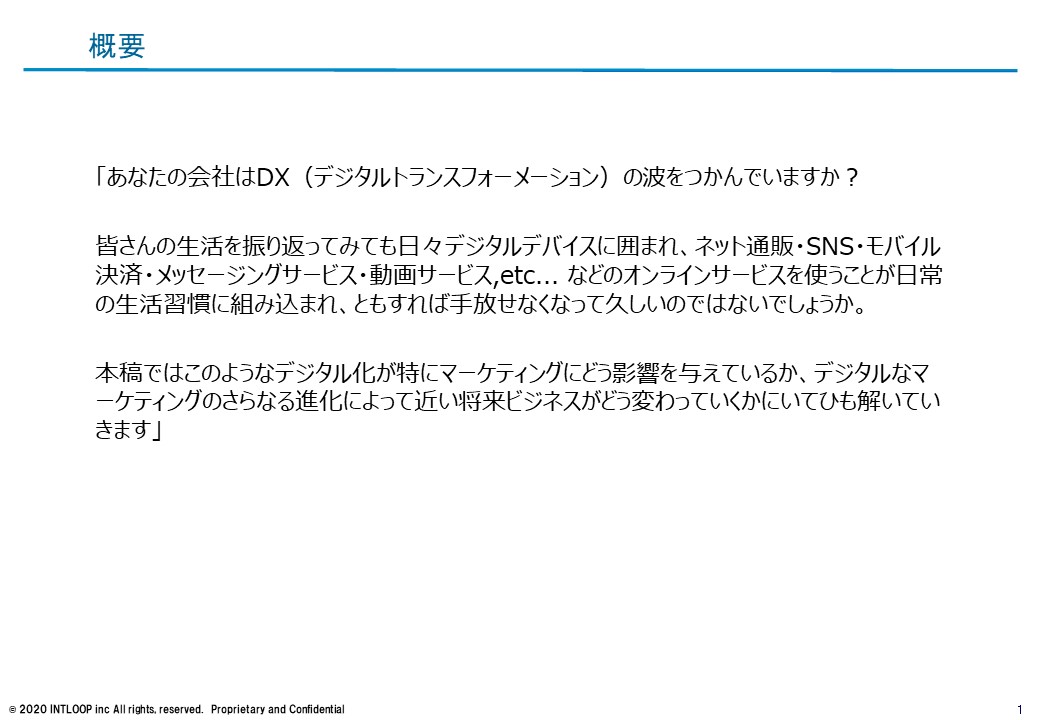 概要

「あなたの会社はDX（デジタルトランスフォーメーション）の波をつかんでいますか？

皆さんの生活を振り返ってみても日々デジタルデバイスに囲まれ、ネット通販・SNS・モバイル決済・メッセージングサービス・動画サービス,etc… などのオンラインサービスを使うことが日常の生活習慣に組み込まれ、ともすれば手放せなくなって久しいのではないでしょうか。

本稿ではこのようなデジタル化が特にマーケティングにどう影響を与えているか、デジタルなマーケティングのさらなる進化によって近い将来ビジネスがどう変わっていくかにいてひも解いていきます」

© 2020 INTLOOP inc All rights, reserved. Proprietary and Confidential

1